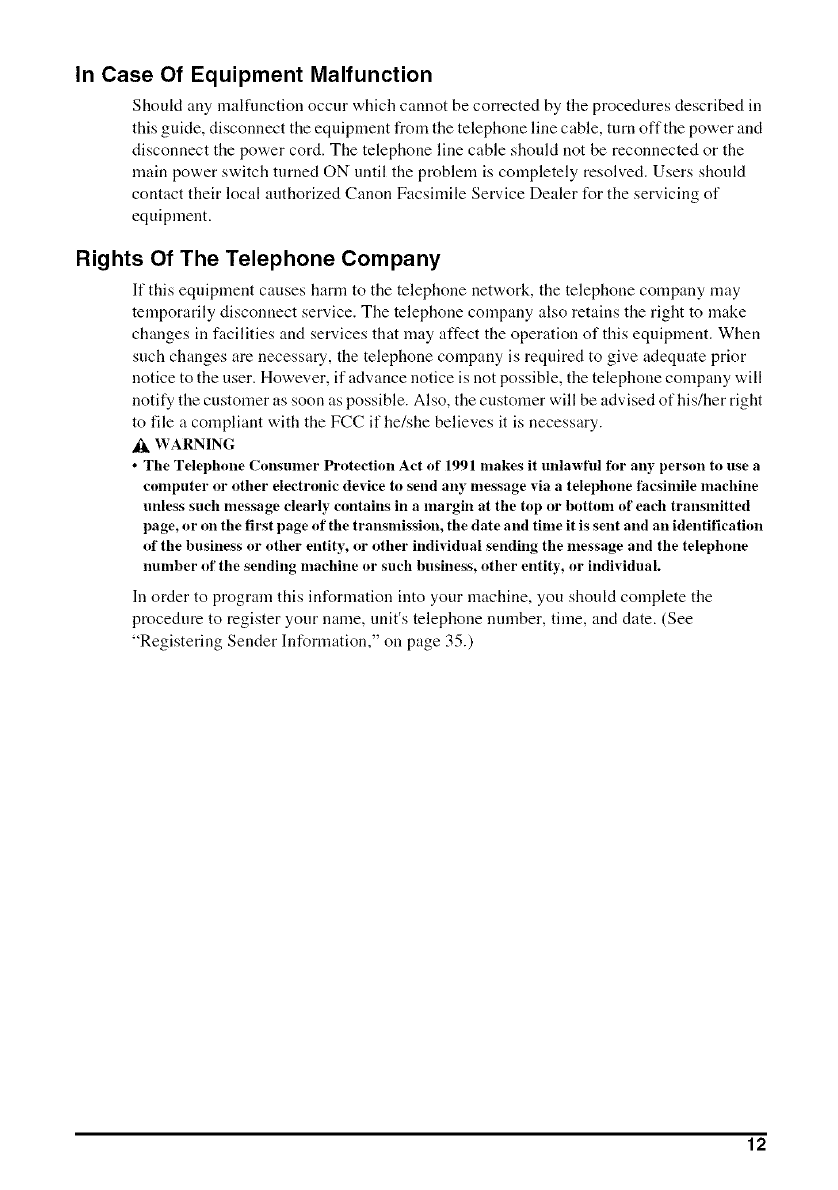 In Case Of Equipment Malfunction

Should any malfunction occur which cannot be corrected by the procedures described in this guide, disconnect the equipment from the telephone line cable, turn off the power and disconnect the power cord. The telephone line cable should not be reconnected or the main power switch turned ON until the problem is completely resolved. Users should contact their local authorized Canon Facsimile Service Dealer for the servicing of equipment.

Rights Of The Telephone Company

If this equipment causes harm to the telephone network, the telephone company may temporarily disconnect service. The telephone company also retains the right to make changes in facilities and services that may affect the operation of this equipment. When such changes are necessary, the telephone company is required to give adequate prior notice to the user. However, if advance notice is not possible, the telephone company will notify the customer as soon as possible. Also, the customer will be advised of his/her right to file a compliant with the FCC if he/she believes it is necessary.

WARNING

• The Telephone Consumer Protection Act of 1991 makes it unlawful for any person to use a computer or other electronic device to send any message via a telephone facsimile machine unless such message clearly contains in a margin at the top or bottom of each transmitted page, or on the first page of the transmission, the date and time it is sent and an identification of the business or other entity, or other individual sending the message and the telephone number of the sending machine or such business, other entity, or individual.

In order to program this information into your machine, you should complete the procedure to register your name, unit's telephone number, time, and date. (See "Registering Sender Information," on page 35.)

12